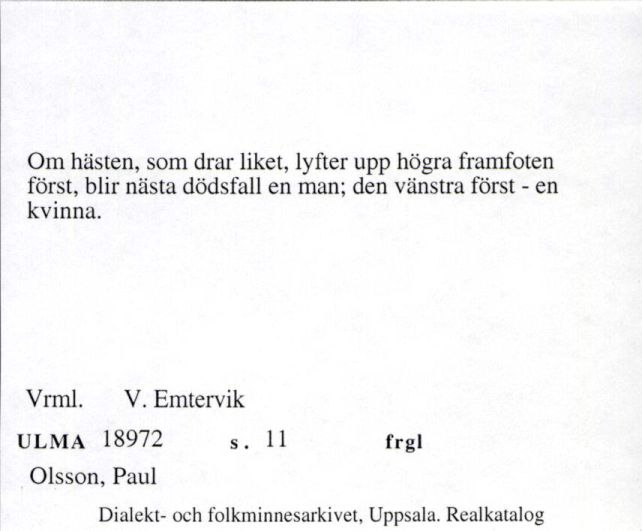 Om hästen, som drar liket, lyfter upp högra framfoten först, blir nästa dödsfall en man; den vänstra först - en kvinna.

Vrml. V. Emtervik

ULMA 18972 s. 11 frgl

Olsson, Paul

Dialekt- och folkminnesarkivet, Uppsala. Realkatalog